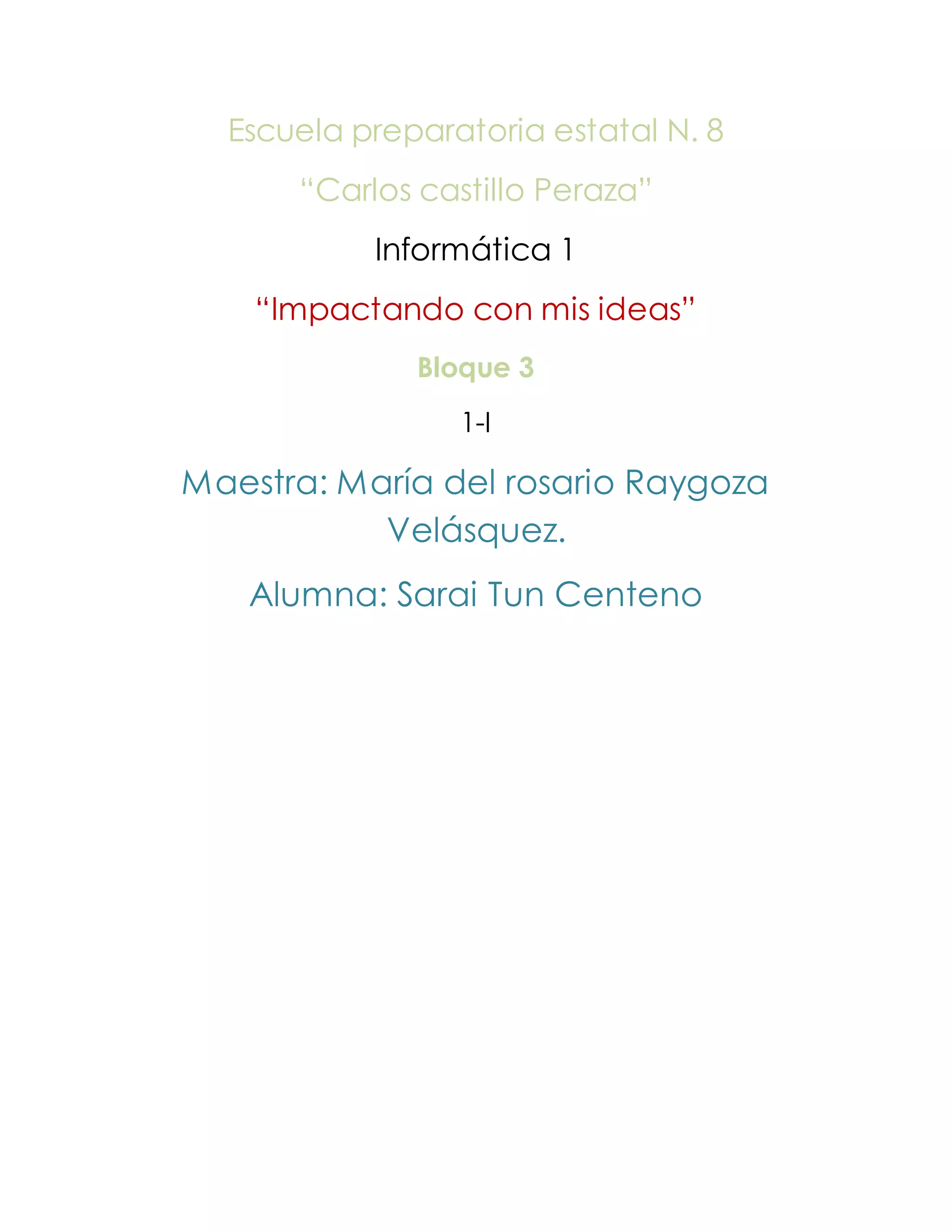 Escuela preparatoria estatal N. 8

"Carlos castillo Peraza"

Informática 1

"Impactando con mis ideas"

Bloque 3

1-I

Maestra: María del rosario Raygoza Velásquez.

Alumna: Sarai Tun Centeno